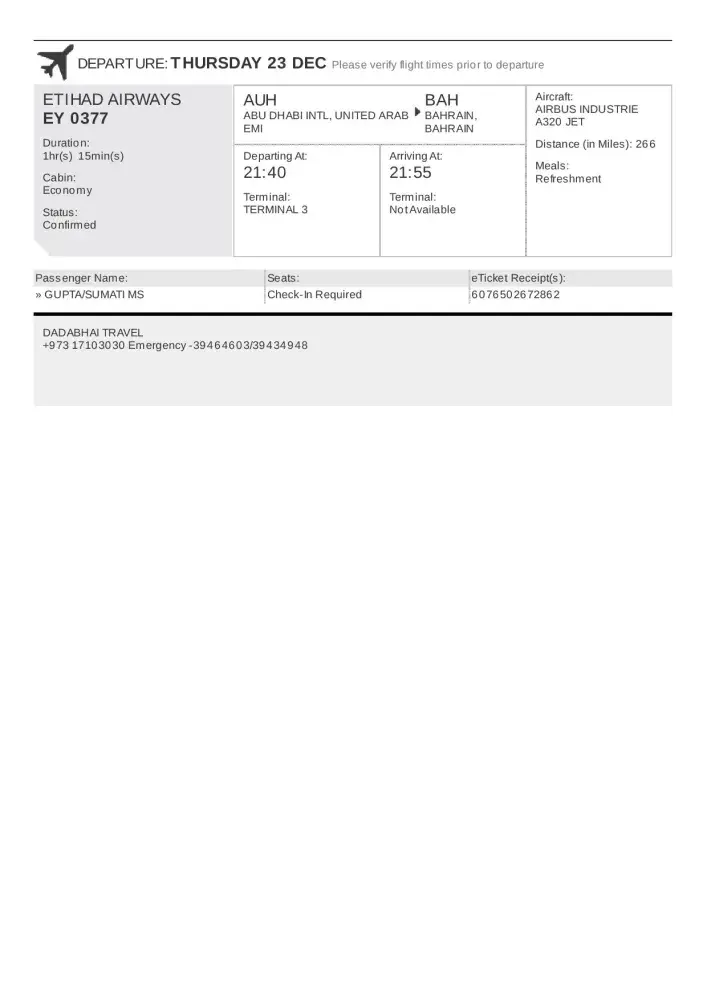 DEPARTURE: THURSDAY 23 DEC Please verify flight times prior to departure

ETIHAD AIRWAYS
EY 0377

Duration:
1hr(s) 15min(s)

Cabin:
Economy

Status:
Confirmed

AUH
ABU DHABI INTL, UNITED ARAB EMI

BAH
BAHRAIN, BAHRAIN

Departing At:
21:40

Terminal:
TERMINAL 3

Arriving At:
21:55

Terminal:
Not Available

Aircraft:
AIRBUS INDUSTRIE A320 JET

Distance (in Miles): 266

Meals:
Refreshment

| Passenger Name: | Seats: | eTicket Receipt(s): |
|---|---|---|
| » GUPTA/SUMATI MS | Check-In Required | 6076502672862 |

DADABHAI TRAVEL
+973 17103030 Emergency -39464603/39434948